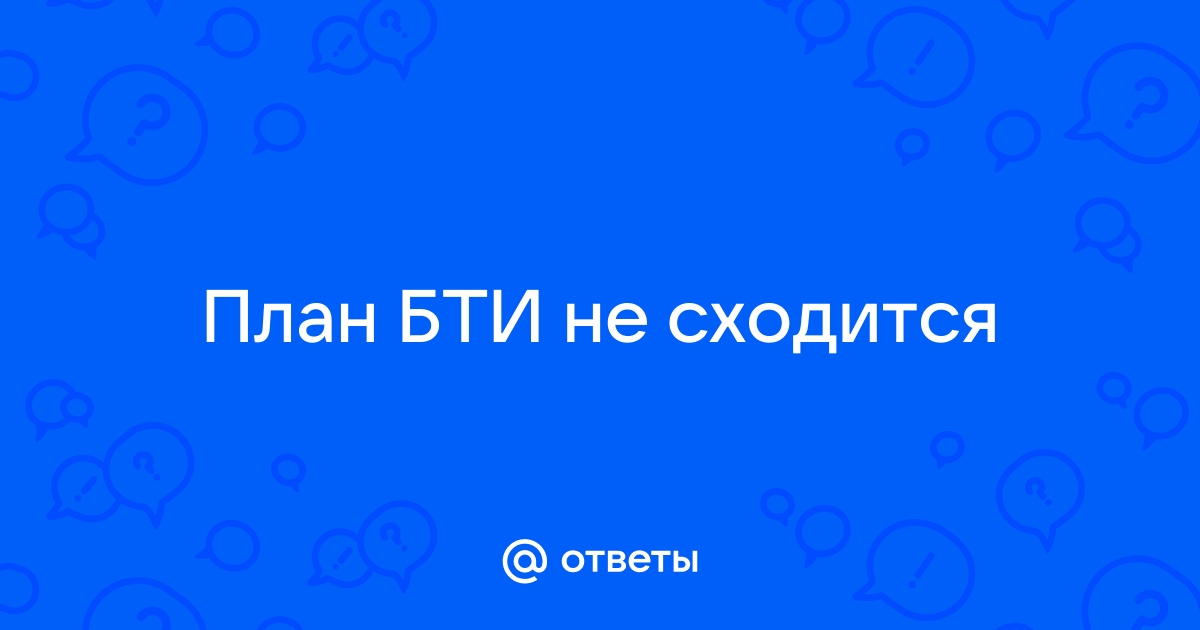 План БТИ не сходится

@ ответы